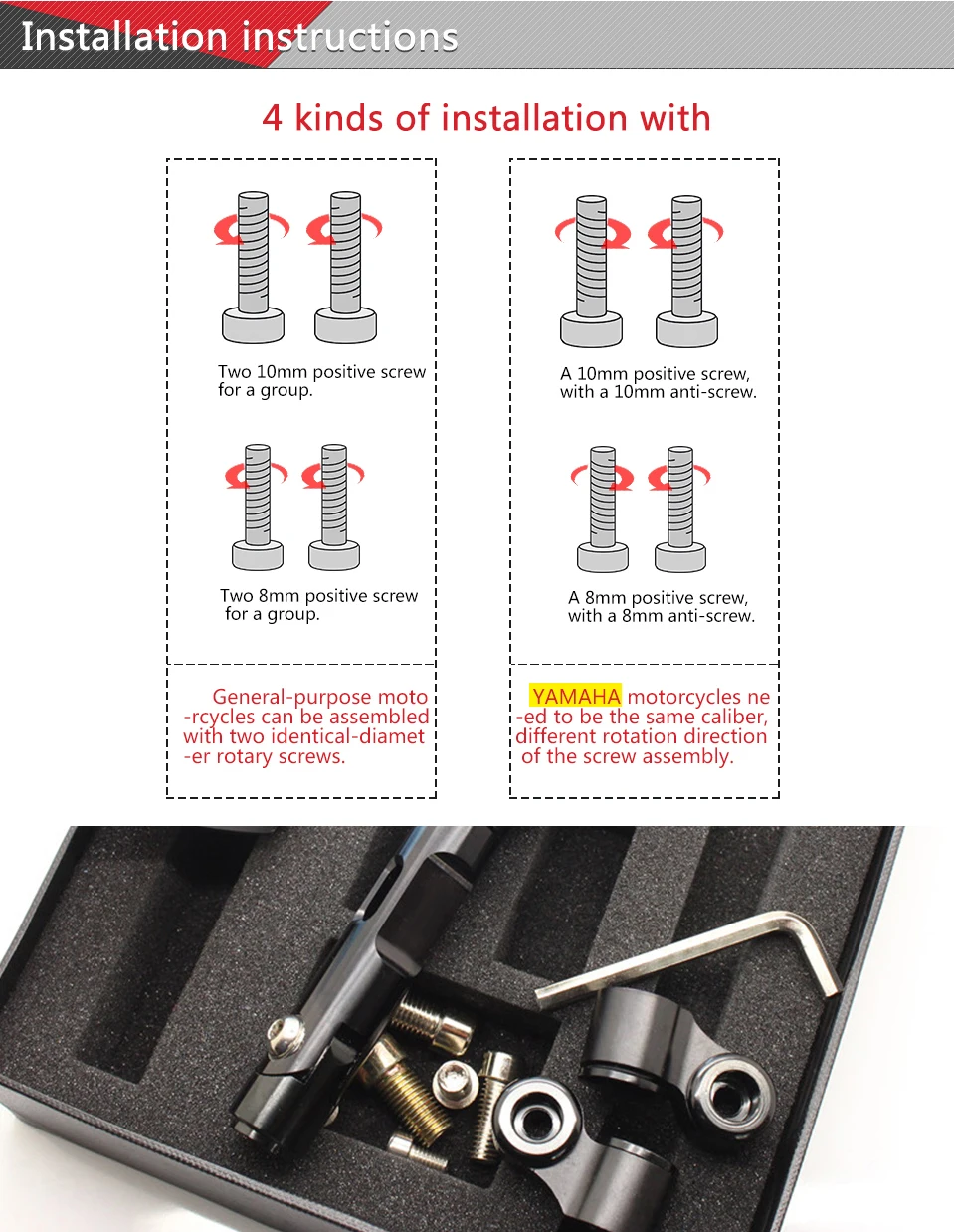 Installation instructions

4 kinds of installation with

Two 10mm positive screw for a group.

Two 8mm positive screw for a group.

General-purpose moto -rcycles can be assembled with two identical-diamet -er rotary screws.

A 10mm positive screw, with a 10mm anti-screw.

A 8mm positive screw, with a 8mm anti-screw.

YAMAHA motorcycles ne -ed to be the same caliber, different rotation direction of the screw assembly.